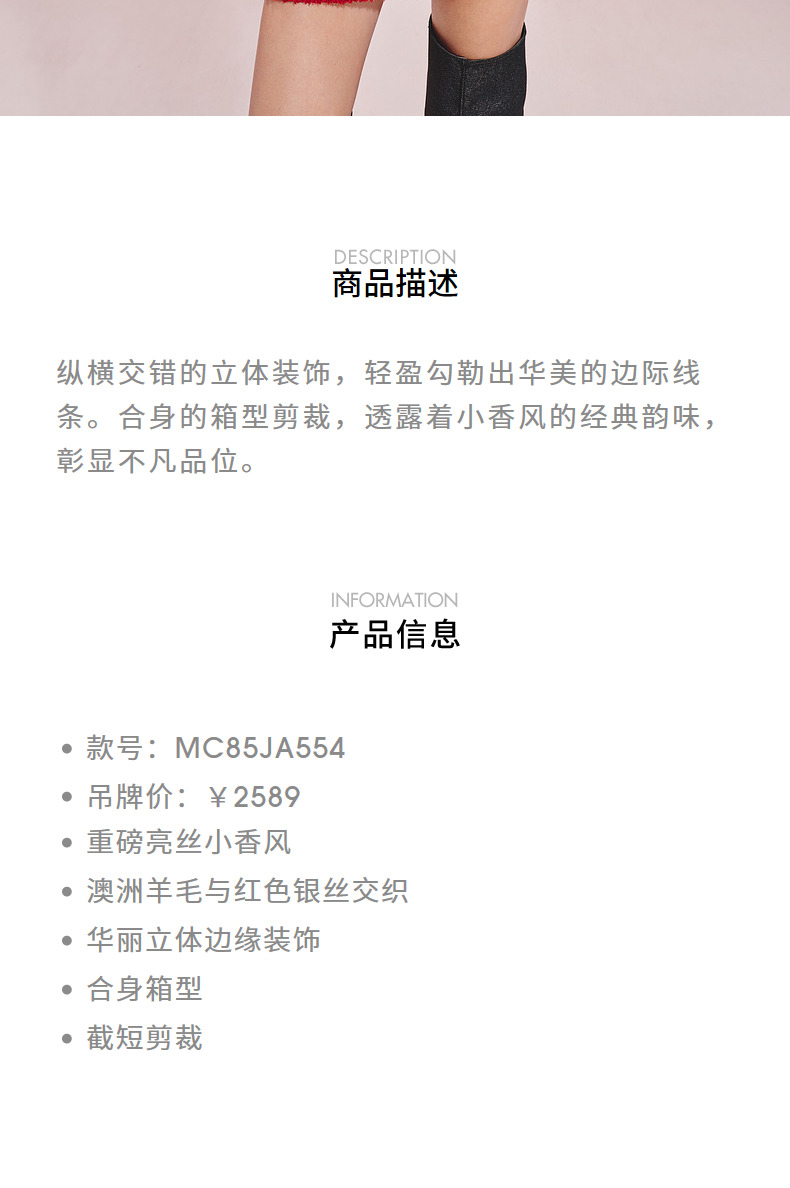 DESCRIPTION
商品描述

纵横交错的立体装饰，轻盈勾勒出华美的边际线条。合身的箱型剪裁，透露着小香风的经典韵味，彰显不凡品位。

INFORMATION
产品信息

• 款号：MC85JA554
• 吊牌价：￥2589
• 重磅亮丝小香风
• 澳洲羊毛与红色银丝交织
• 华丽立体边缘装饰
• 合身箱型
• 截短剪裁